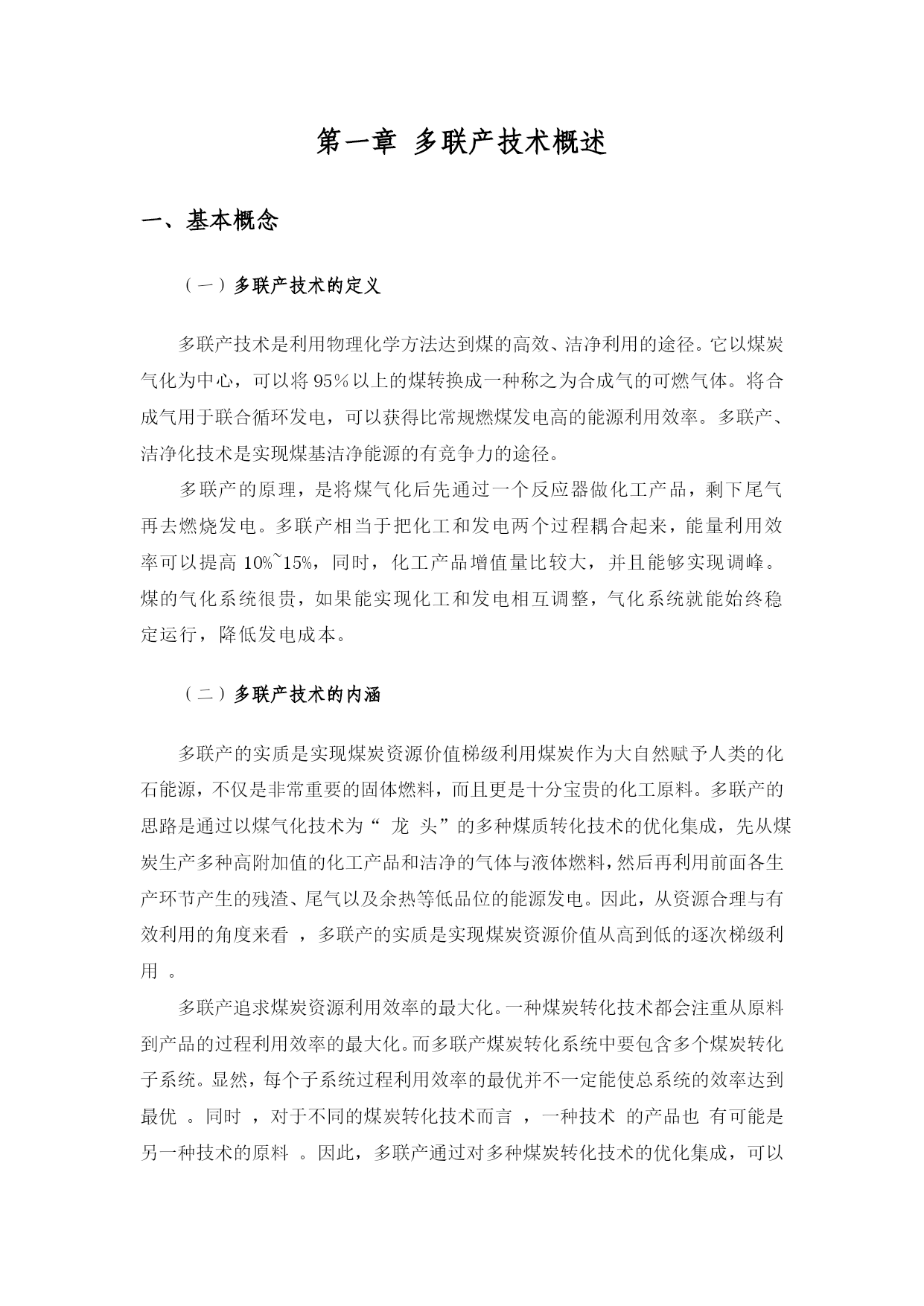 第一章 多联产技术概述

一、基本概念

（一）多联产技术的定义

多联产技术是利用物理化学方法达到煤的高效、洁净利用的途径。它以煤炭气化为中心，可以将 95％以上的煤转换成一种称之为合成气的可燃气体。将合成气用于联合循环发电，可以获得比常规燃煤发电高的能源利用效率。多联产、洁净化技术是实现煤基洁净能源的有竞争力的途径。

多联产的原理，是将煤气化后先通过一个反应器做化工产品，剩下尾气再去燃烧发电。多联产相当于把化工和发电两个过程耦合起来，能量利用效率可以提高 10%~15%，同时，化工产品增值量比较大，并且能够实现调峰。煤的气化系统很贵，如果能实现化工和发电相互调整，气化系统就能始终稳定运行，降低发电成本。

（二）多联产技术的内涵

多联产的实质是实现煤炭资源价值梯级利用煤炭作为大自然赋予人类的化石能源，不仅是非常重要的固体燃料，而且更是十分宝贵的化工原料。多联产的思路是通过以煤气化技术为“ 龙 头”的多种煤质转化技术的优化集成，先从煤炭生产多种高附加值的化工产品和洁净的气体与液体燃料，然后再利用前面各生产环节产生的残渣、尾气以及余热等低品位的能源发电。因此，从资源合理与有效利用的角度来看 ，多联产的实质是实现煤炭资源价值从高到低的逐次梯级利用 。

多联产追求煤炭资源利用效率的最大化。一种煤炭转化技术都会注重从原料到产品的过程利用效率的最大化。而多联产煤炭转化系统中要包含多个煤炭转化子系统。显然，每个子系统过程利用效率的最优并不一定能使总系统的效率达到最优 。同时 ，对于不同的煤炭转化技术而言 ，一种技术 的产品也 有可能是另一种技术的原料 。因此，多联产通过对多种煤炭转化技术的优化集成，可以